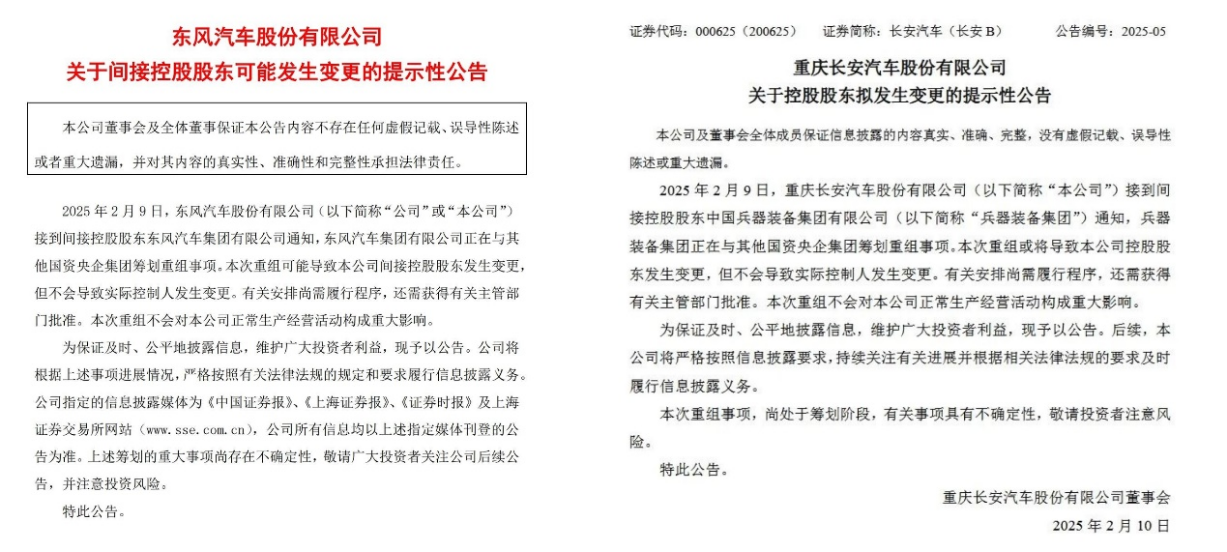 东风汽车股份有限公司
关于间接控股股东可能发生变更的提示性公告

本公司董事会及全体董事保证本公告内容不存在任何虚假记载、误导性陈述或者重大遗漏，并对其内容的真实性、准确性和完整性承担法律责任。

2025 年 2 月 9 日，东风汽车股份有限公司（以下简称“公司”或“本公司”）接到间接控股股东东风汽车集团有限公司通知，东风汽车集团有限公司正在与其他国资央企集团筹划重组事项。本次重组可能导致本公司间接控股股东发生变更，但不会导致实际控制人发生变更。有关安排尚需履行程序，还需获得有关主管部门批准。本次重组不会对本公司正常生产经营活动构成重大影响。

为保证及时、公平地披露信息，维护广大投资者利益，现予以公告。公司将根据上述事项进展情况，严格按照有关法律法规的规定和要求履行信息披露义务。公司指定的信息披露媒体为《中国证券报》、《上海证券报》、《证券时报》及上海证券交易所网站（www.sse.com.cn），公司所有信息均以上述指定媒体刊登的公告为准。上述筹划的重大事项尚存在不确定性，敬请广大投资者关注公司后续公告，并注意投资风险。

特此公告。

证券代码：000625（200625）　证券简称：长安汽车（长安 B）　公告编号：2025-05

重庆长安汽车股份有限公司
关于控股股东拟发生变更的提示性公告

本公司及董事会全体成员保证信息披露的内容真实、准确、完整，没有虚假记载、误导性陈述或重大遗漏。

2025 年 2 月 9 日，重庆长安汽车股份有限公司（以下简称“本公司”）接到间接控股股东中国兵器装备集团有限公司（以下简称“兵器装备集团”）通知，兵器装备集团正在与其他国资央企集团筹划重组事项。本次重组或将导致本公司控股股东发生变更，但不会导致实际控制人发生变更。有关安排尚需履行程序，还需获得有关主管部门批准。本次重组不会对本公司正常生产经营活动构成重大影响。

为保证及时、公平地披露信息，维护广大投资者利益，现予以公告。后续，本公司将严格按照信息披露要求，持续关注有关进展并根据相关法律法规的要求及时履行信息披露义务。

本次重组事项，尚处于筹划阶段，有关事项具有不确定性，敬请投资者注意风险。

特此公告。

重庆长安汽车股份有限公司董事会
2025 年 2 月 10 日